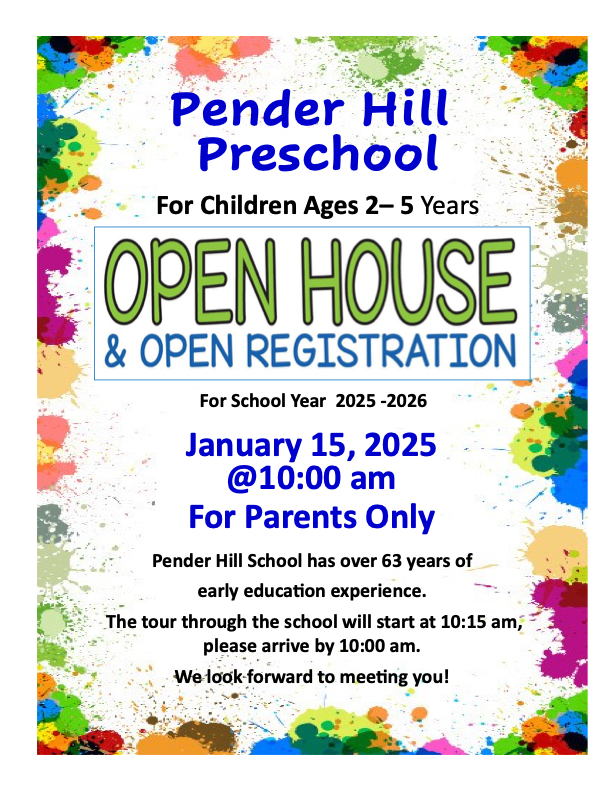 Pender Hill Preschool

For Children Ages 2– 5 Years

OPEN HOUSE

& OPEN REGISTRATION

For School Year 2025 -2026

January 15, 2025
@10:00 am
For Parents Only

Pender Hill School has over 63 years of early education experience.

The tour through the school will start at 10:15 am, please arrive by 10:00 am.

We look forward to meeting you!